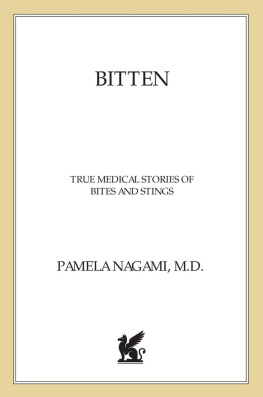 BITTEN

TRUE MEDICAL STORIES OF
BITES AND STINGS

PAMELA NAGAMI, M.D.